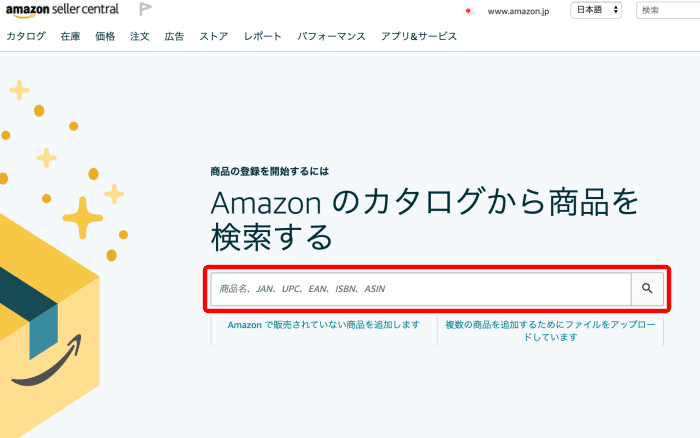 amazon seller central

www.amazon.jp 日本語 検索

カタログ 在庫 価格 注文 広告 ストア レポート パフォーマンス アプリ&サービス

商品の登録を開始するには

Amazon のカタログから商品を検索する

商品名、JAN、UPC、EAN、ISBN、ASIN

Amazon で販売されていない商品を追加します

複数の商品を追加するためにファイルをアップロードしています